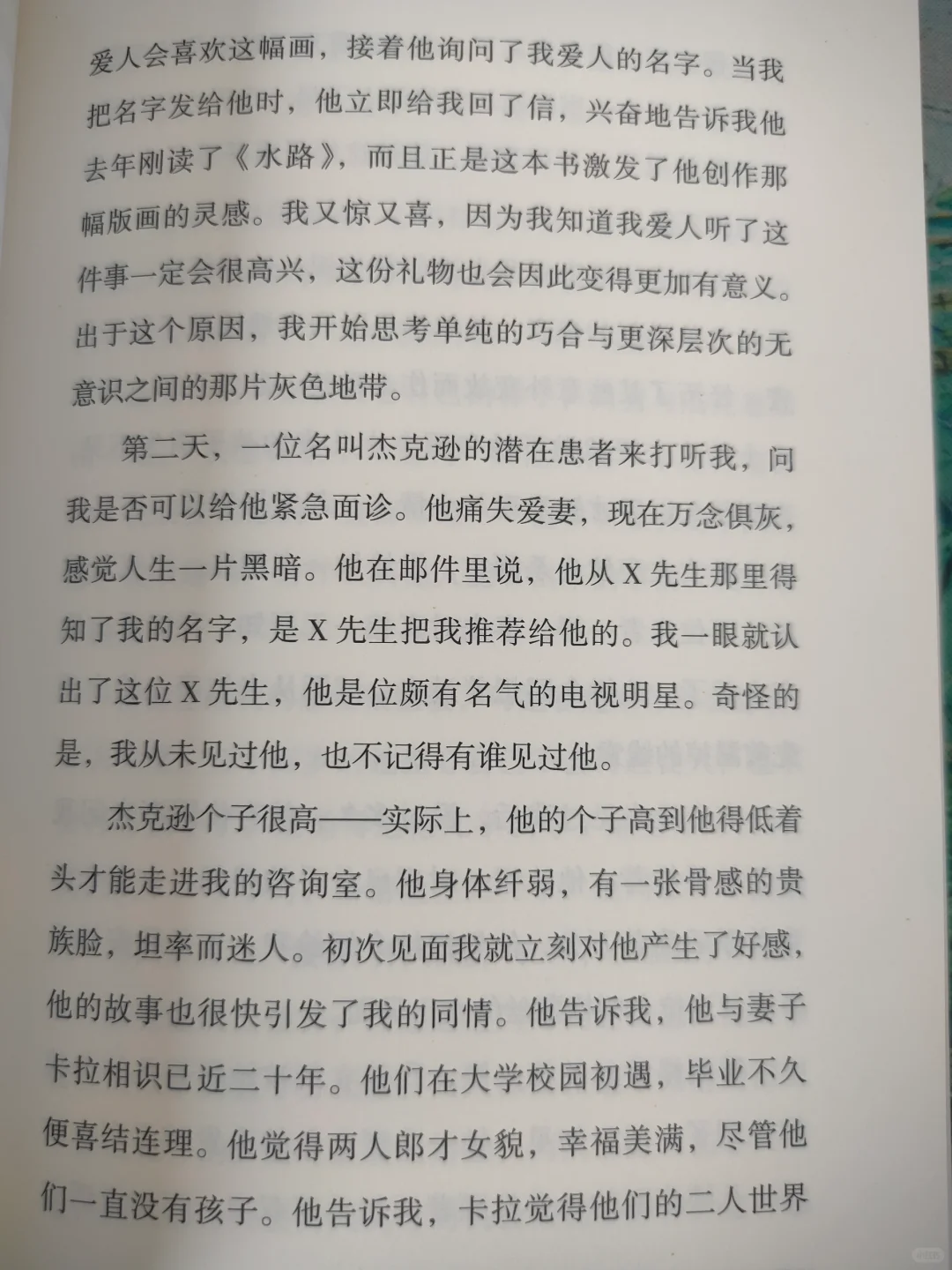 爱人会喜欢这幅画，接着他询问了我爱人的名字。当我把名字发给他时，他立即给我回了信，兴奋地告诉我他去年刚读了《水路》，而且正是这本书激发了他创作那幅版画的灵感。我又惊又喜，因为我知道我爱人听了这件事一定会很高兴，这份礼物也会因此变得更加有意义。出于这个原因，我开始思考单纯的巧合与更深层次的无意识之间的那片灰色地带。

第二天，一位名叫杰克逊的潜在患者来打听我，问我是否可以给他紧急面诊。他痛失爱妻，现在万念俱灰，感觉人生一片黑暗。他在邮件里说，他从 X 先生那里得知了我的名字，是 X 先生把我推荐给他的。我一眼就认出了这位 X 先生，他是位颇有名气的电视明星。奇怪的是，我从未见过他，也不记得有谁见过他。

杰克逊个子很高——实际上，他的个子高到他得低着头才能走进我的咨询室。他身体纤弱，有一张骨感的贵族脸，坦率而迷人。初次见面我就立刻对他产生了好感，他的故事也很快引发了我的同情。他告诉我，他与妻子卡拉相识已近二十年。他们在大学校园初遇，毕业不久便喜结连理。他觉得两人郎才女貌，幸福美满，尽管他们一直没有孩子。他告诉我，卡拉觉得他们的二人世界